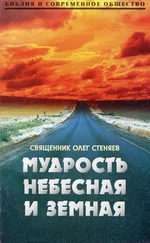 БИБЛИЯ И СОВРЕМЕННОЕ ОБЩЕСТВО

СВЯЩЕННИК ОЛЕГ СТЕНЯЕВ

МУДРОСТЬ НЕБЕСНАЯ И ЗЕМНАЯ